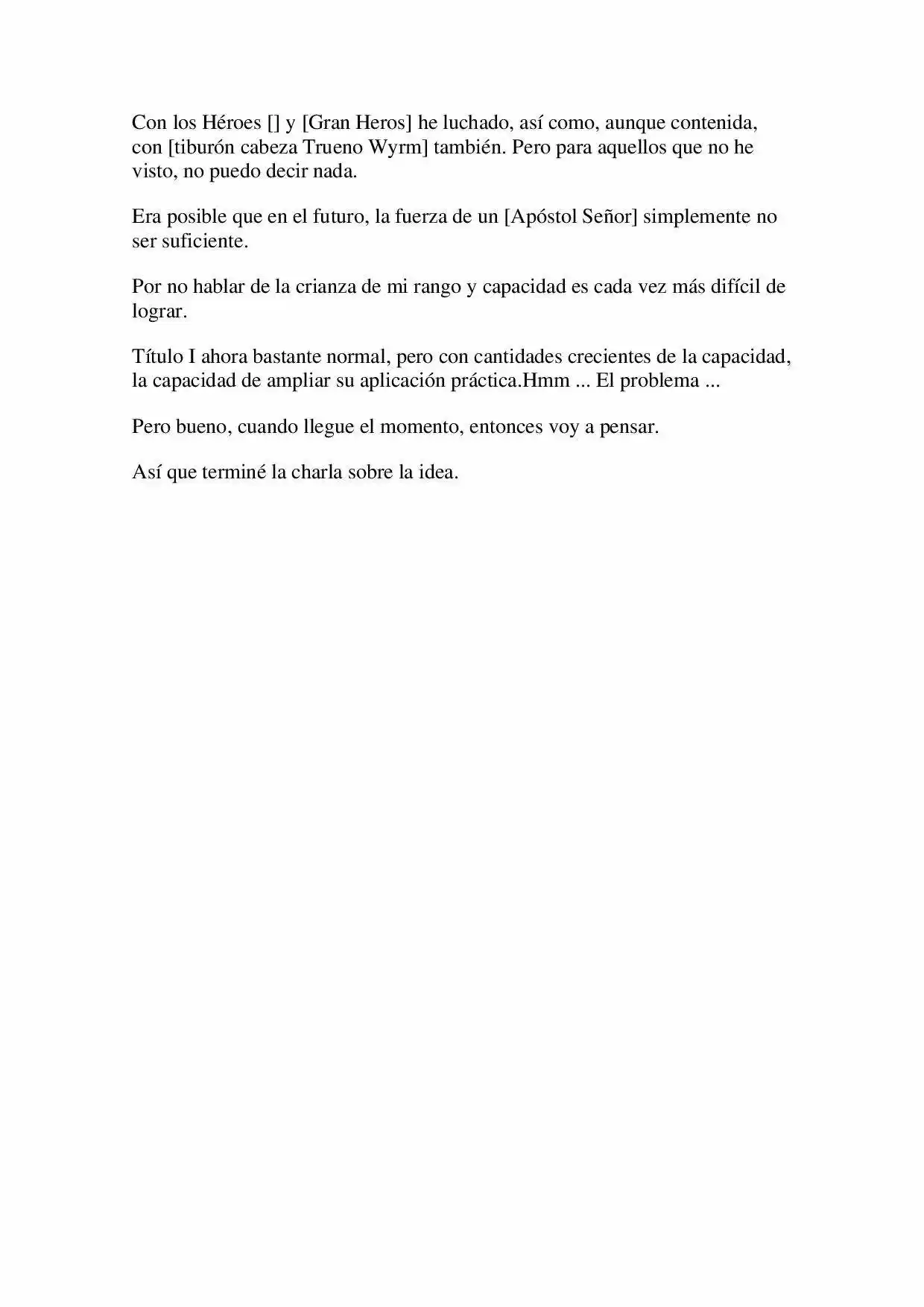 Con los Héroes [] y [Gran Heros] he luchado, así como, aunque contenida, con [tiburón cabeza Trueno Wyrm] también. Pero para aquellos que no he visto, no puedo decir nada.

Era posible que en el futuro, la fuerza de un [Apóstol Señor] simplemente no ser suficiente.

Por no hablar de la crianza de mi rango y capacidad es cada vez más difícil de lograr.

Título I ahora bastante normal, pero con cantidades crecientes de la capacidad, la capacidad de ampliar su aplicación práctica.Hmm ... El problema ...

Pero bueno, cuando llegue el momento, entonces voy a pensar.

Así que terminé la charla sobre la idea.